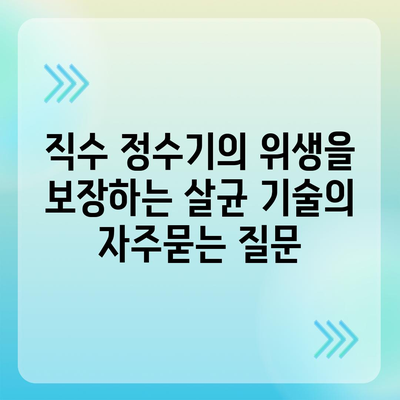 직수 정수기의 위생을 보장하는 살균 기술의 자주묻는 질문